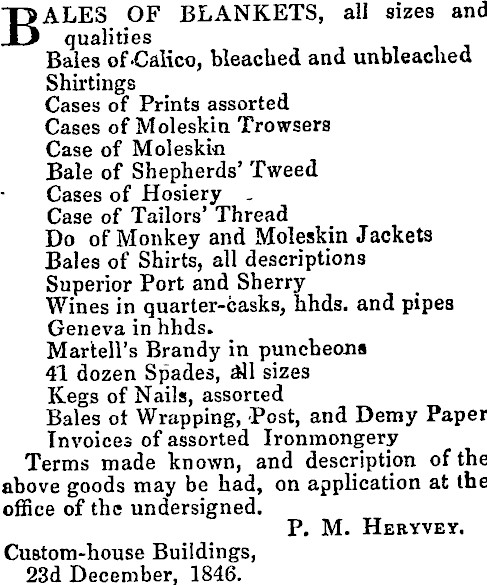 BALES OF BLANKETS, all sizes and qualities
Bales of Calico, bleached and unbleached
Shirtings
Cases of Prints assorted
Cases of Moleskin Trowsers
Case of Moleskin
Bale of Shepherds' Tweed
Cases of Hosiery
Case of Tailors' Thread
Do of Monkey and Moleskin Jackets
Bales of Shirts, all descriptions
Superior Port and Sherry
Wines in quarter-casks, hhds. and pipes
Geneva in hhds.
Martell's Brandy in puncheons
41 dozen Spades, all sizes
Kegs of Nails, assorted
Bales of Wrapping, Post, and Demy Paper
Invoices of assorted Ironmongery

Terms made known, and description of the above goods may be had, on application at the office of the undersigned.

P. M. HERYVEY.

Custom-house Buildings,
23d December, 1846.